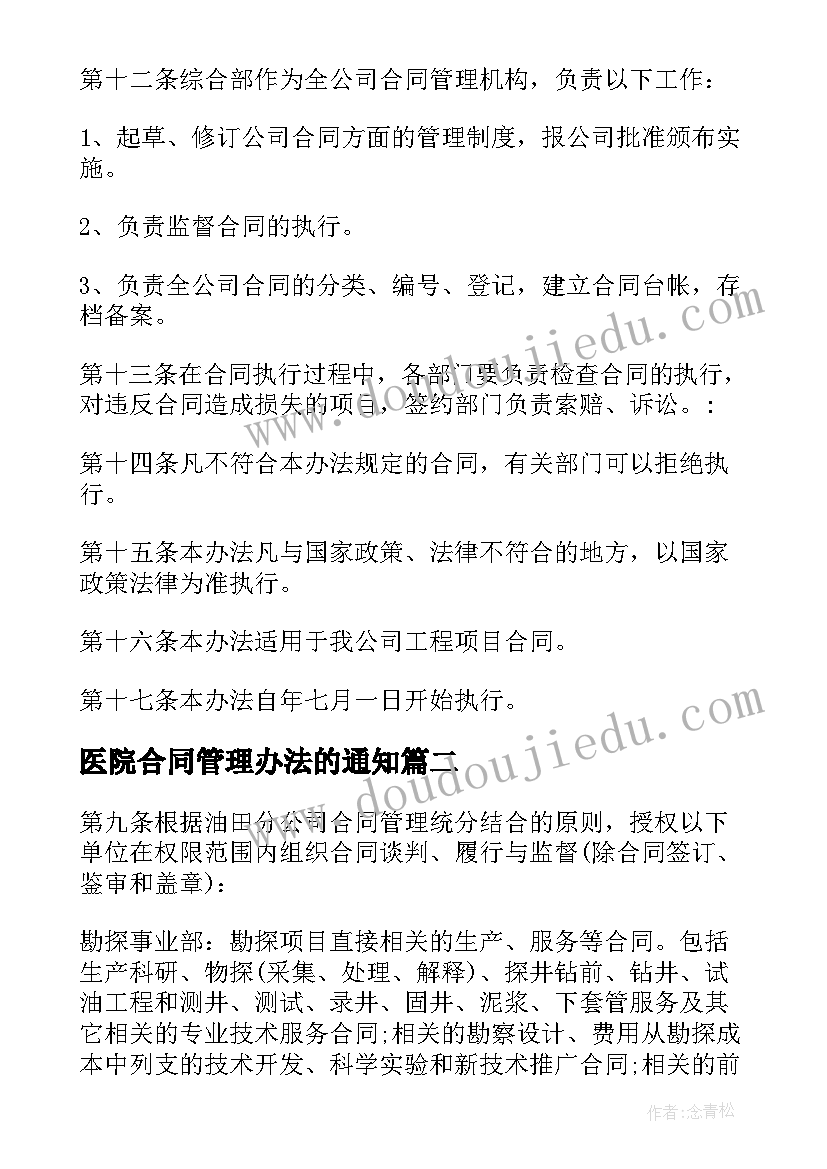 第十二条综合部作为全公司合同管理机构，负责以下工作：

1、起草、修订公司合同方面的管理制度，报公司批准颁布实施。

2、负责监督合同的执行。

3、负责全公司合同的分类、编号、登记，建立合同台帐，存档备案。

第十三条在合同执行过程中，各部门要负责检查合同的执行，对违反合同造成损失的项目，签约部门负责索赔、诉讼。:

第十四条凡不符合本办法规定的合同，有关部门可以拒绝执行。

第十五条本办法凡与国家政策、法律不符合的地方，以国家政策法律为准执行。

第十六条本办法适用于我公司工程项目合同。

第十七条本办法自年七月一日开始执行。

医院合同管理办法的通知篇二

第九条根据油田分公司合同管理统分结合的原则，授权以下单位在权限范围内组织合同谈判、履行与监督(除合同签订、鉴审和盖章)：

勘探事业部：勘探项目直接相关的生产、服务等合同。包括生产科研、物探(采集、处理、解释)、探井钻前、钻井、试油工程和测井、测试、录井、固井、泥浆、下套管服务及其它相关的专业技术服务合同;相关的勘察设计、费用从勘探成本中列支的技术开发、科学实验和新技术推广合同;相关的前

www.doudoujiedu.com

www.doudoujiedu.com

作者:念青松